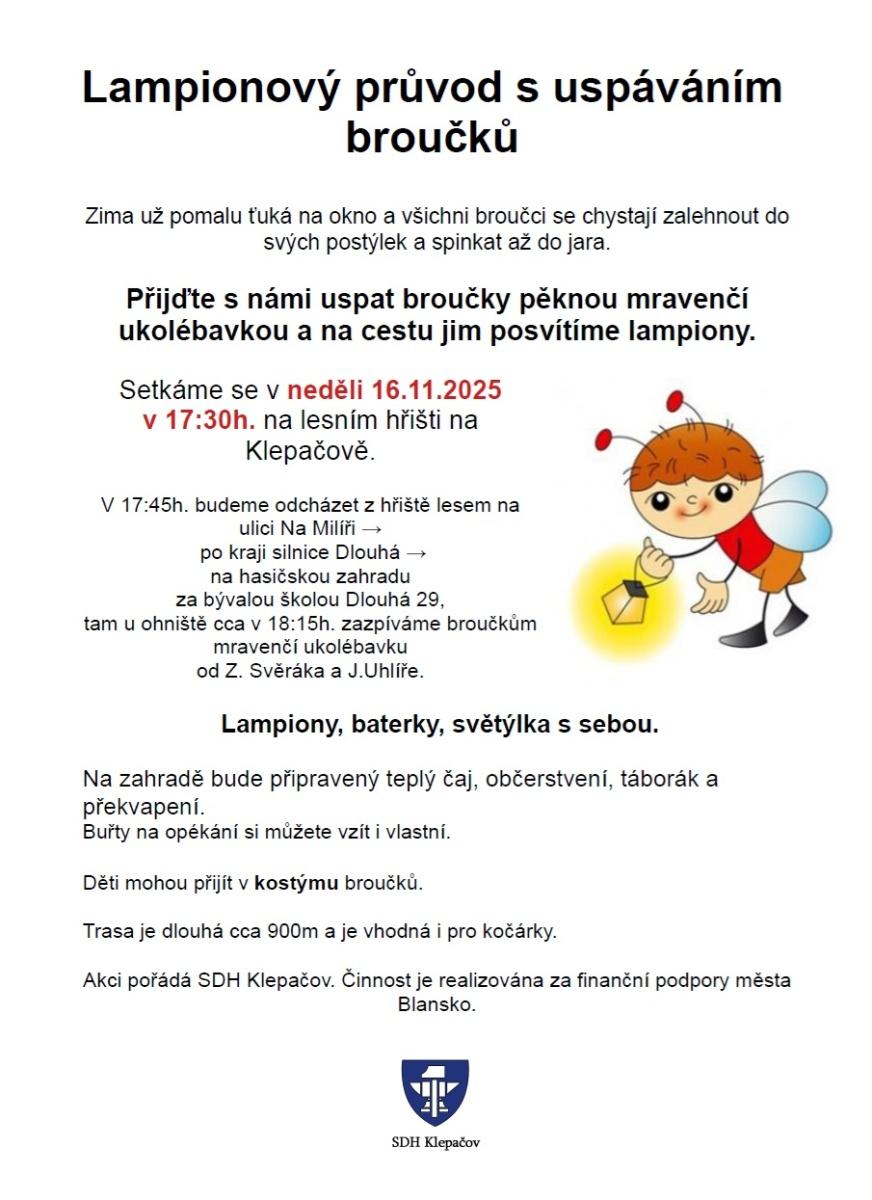 Lampionový průvod s uspáváním broučků

Zima už pomalu ťuká na okno a všichni broučci se chystají zalehnout do svých postýlek a spinkat až do jara.

Přijďte s námi uspat broučky pěknou mravenčí ukolébavkou a na cestu jim posvítíme lampiony.

Setkáme se v neděli 16.11.2025 v 17:30h. na lesním hřišti na Klepačově.

V 17:45h. budeme odcházet z hřiště lesem na ulici Na Milíři →
po kraji silnice Dlouhá →
na hasičskou zahradu
za bývalou školou Dlouhá 29,
tam u ohniště cca v 18:15h. zazpíváme broučkům mravenčí ukolébavku
od Z. Svěráka a J.Uhlíře.

Lampiony, baterky, světýlka s sebou.

Na zahradě bude připravený teplý čaj, občerstvení, táborák a překvapení.
Buřty na opékání si můžete vzít i vlastní.

Děti mohou přijít v kostýmu broučků.

Trasa je dlouhá cca 900m a je vhodná i pro kočárky.

Akci pořádá SDH Klepačov. Činnost je realizována za finanční podpory města Blansko.

SDH Klepačov